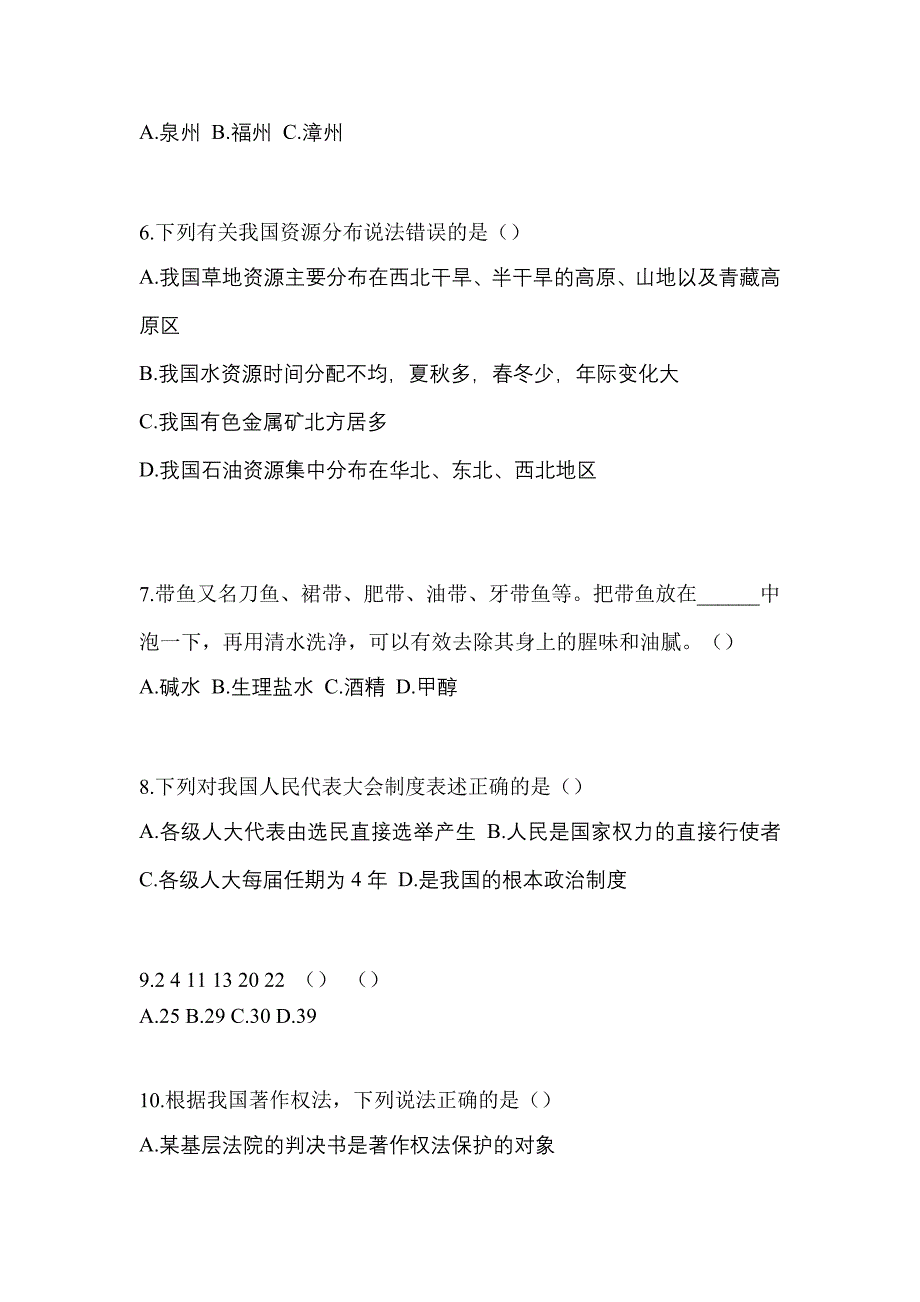 A.泉州 B.福州 C.漳州

6.下列有关我国资源分布说法错误的是（）

A.我国草地资源主要分布在西北干旱、半干旱的高原、山地以及青藏高原区

B.我国水资源时间分配不均，夏秋多，春冬少，年际变化大

C.我国有色金属矿北方居多

D.我国石油资源集中分布在华北、东北、西北地区

7.带鱼又名刀鱼、裙带、肥带、油带、牙带鱼等。把带鱼放在______中泡一下，再用清水洗净，可以有效去除其身上的腥味和油腻。（）

A.碱水 B.生理盐水 C.酒精 D.甲醇

8.下列对我国人民代表大会制度表述正确的是（）

A.各级人大代表由选民直接选举产生 B.人民是国家权力的直接行使者

C.各级人大每届任期为 4 年 D.是我国的根本政治制度

9.2 4 11 13 20 22 （） （）

A.25 B.29 C.30 D.39

10.根据我国著作权法，下列说法正确的是（）

A.某基层法院的判决书是著作权法保护的对象